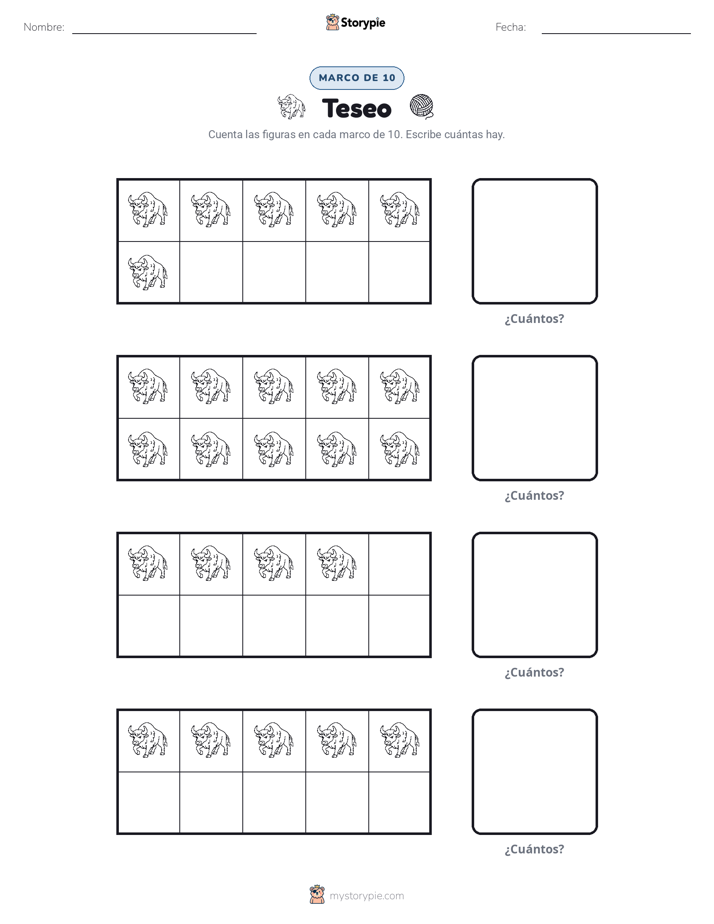 Nombre: ____ Storypie Fecha: ____

MARCO DE 10

Teseo

Cuenta las figuras en cada marco de 10. Escribe cuántas hay.

¿Cuántos?

¿Cuántos?

¿Cuántos?

¿Cuántos?

mystorypie.com